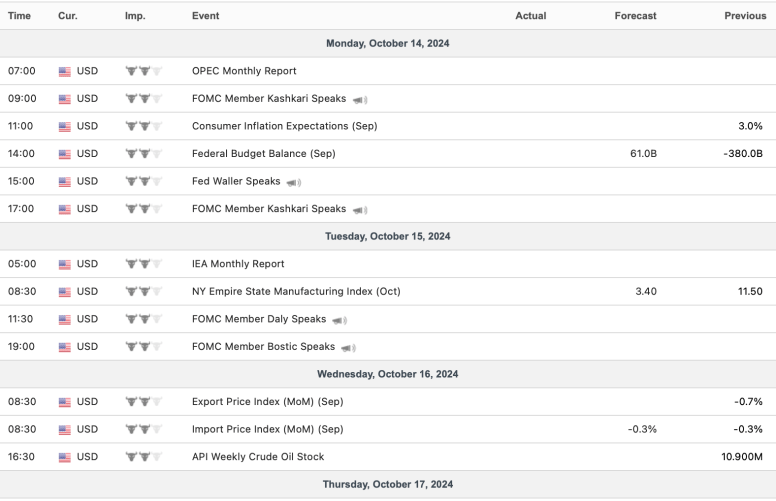 | Time | Cur. | Imp. | Event | Actual | Forecast | Previous |
|---|---|---|---|---|---|---|
| Monday, October 14, 2024 | | | | | | |
| 07:00 | USD | | OPEC Monthly Report | | | |
| 09:00 | USD | | FOMC Member Kashkari Speaks | | | |
| 11:00 | USD | | Consumer Inflation Expectations (Sep) | | | 3.0% |
| 14:00 | USD | | Federal Budget Balance (Sep) | | 61.0B | -380.0B |
| 15:00 | USD | | Fed Waller Speaks | | | |
| 17:00 | USD | | FOMC Member Kashkari Speaks | | | |
| Tuesday, October 15, 2024 | | | | | | |
| 05:00 | USD | | IEA Monthly Report | | | |
| 08:30 | USD | | NY Empire State Manufacturing Index (Oct) | | 3.40 | 11.50 |
| 11:30 | USD | | FOMC Member Daly Speaks | | | |
| 19:00 | USD | | FOMC Member Bostic Speaks | | | |
| Wednesday, October 16, 2024 | | | | | | |
| 08:30 | USD | | Export Price Index (MoM) (Sep) | | | -0.7% |
| 08:30 | USD | | Import Price Index (MoM) (Sep) | | -0.3% | -0.3% |
| 16:30 | USD | | API Weekly Crude Oil Stock | | | 10.900M |
| Thursday, October 17, 2024 | | | | | | |